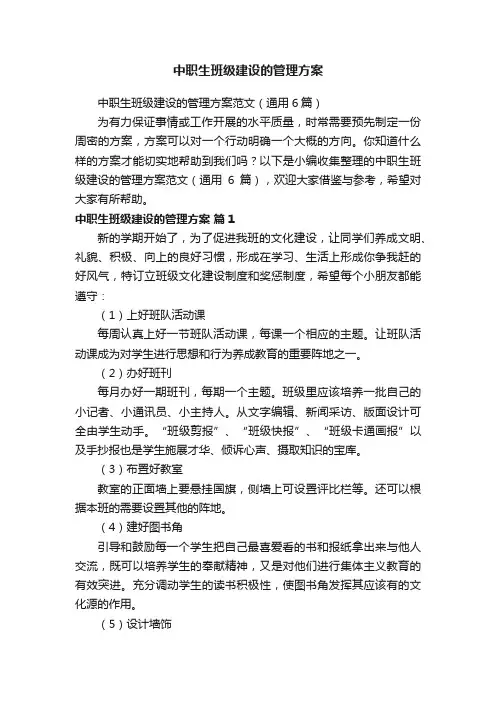 中职生班级建设的管理方案

中职生班级建设的管理方案范文（通用 6 篇）

为有力保证事情或工作开展的水平质量，时常需要预先制定一份周密的方案，方案可以对一个行动明确一个大概的方向。你知道什么样的方案才能切实地帮助到我们吗？以下是小编收集整理的中职生班级建设的管理方案范文（通用 6 篇），欢迎大家借鉴与参考，希望对大家有所帮助。

中职生班级建设的管理方案 篇 1

新的学期开始了，为了促进我班的文化建设，让同学们养成文明、礼貌、积极、向上的良好习惯，形成在学习、生活上形成你争我赶的好风气，特订立班级文化建设制度和奖惩制度，希望每个小朋友都能遵守：

（1）上好班队活动课

每周认真上好一节班队活动课，每课一个相应的主题。让班队活动课成为对学生进行思想和行为养成教育的重要阵地之一。

（2）办好班刊

每月办好一期班刊，每期一个主题。班级里应该培养一批自己的小记者、小通讯员、小主持人。从文字编辑、新闻采访、版面设计可全由学生动手。“班级剪报”、“班级快报”、“班级卡通画报”以及手抄报也是学生施展才华、倾诉心声、摄取知识的宝库。

（3）布置好教室

教室的正面墙上要悬挂国旗，侧墙上可设置评比栏等。还可以根据本班的需要设置其他的阵地。

（4）建好图书角

引导和鼓励每一个学生把自己最喜爱看的书和报纸拿出来与他人交流，既可以培养学生的奉献精神，又是对他们进行集体主义教育的有效突进。充分调动学生的读书积极性，使图书角发挥其应该有的文化源的作用。

（5）设计墙饰